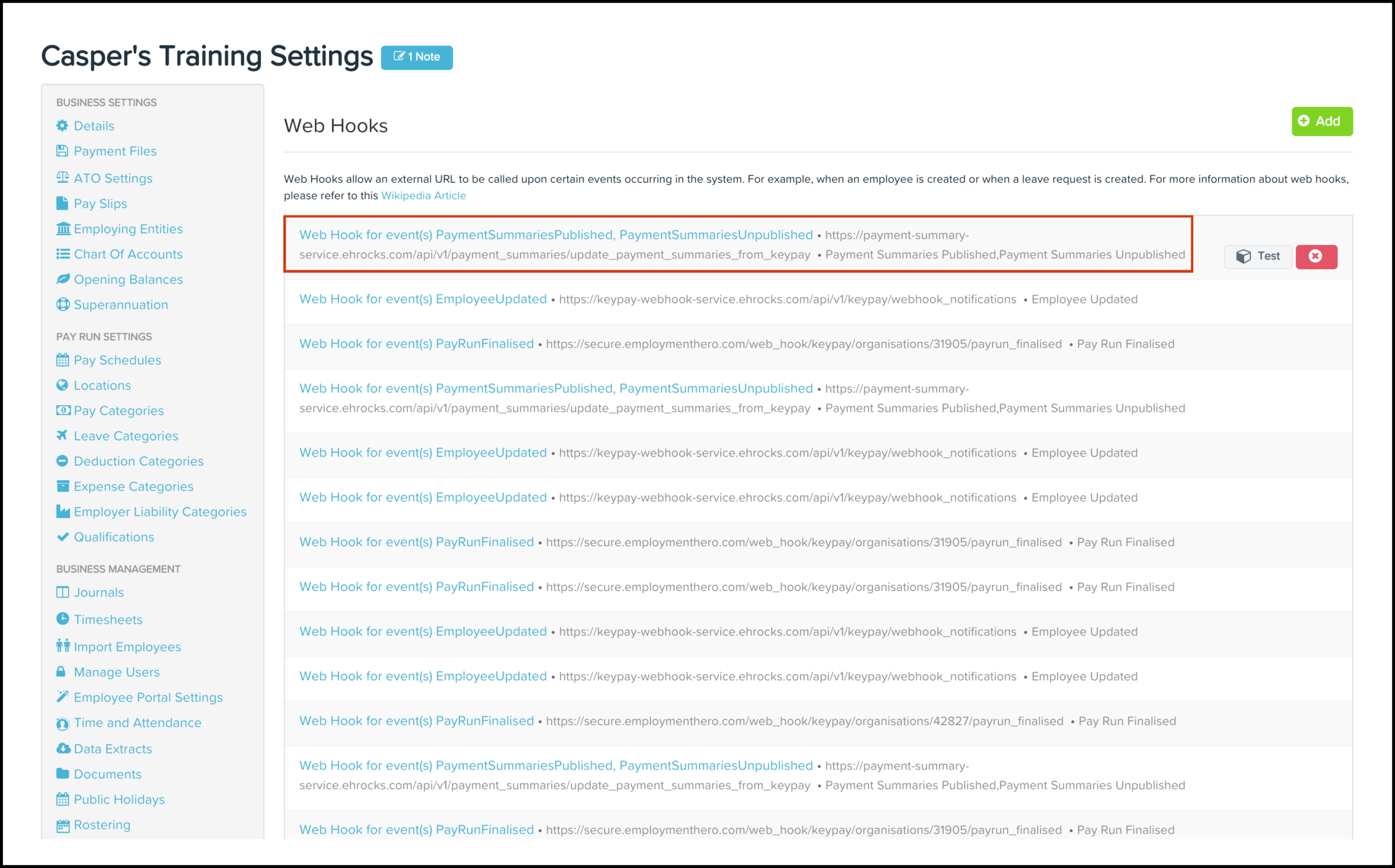 Casper's Training Settings 1 Note

BUSINESS SETTINGS
Details
Payment Files
ATO Settings
Pay Slips
Employing Entities
Chart Of Accounts
Opening Balances
Superannuation

PAY RUN SETTINGS
Pay Schedules
Locations
Pay Categories
Leave Categories
Deduction Categories
Expense Categories
Employer Liability Categories
Qualifications

BUSINESS MANAGEMENT
Journals
Timesheets
Import Employees
Manage Users
Employee Portal Settings
Time and Attendance
Data Extracts
Documents
Public Holidays
Rostering

Web Hooks

Add

Web Hooks allow an external URL to be called upon certain events occurring in the system. For example, when an employee is created or when a leave request is created. For more information about web hooks, please refer to this Wikipedia Article

Web Hook for event(s) PaymentSummariesPublished, PaymentSummariesUnpublished • https://payment-summary-service.ehrocks.com/api/v1/payment_summaries/update_payment_summaries_from_keypay • Payment Summaries Published,Payment Summaries Unpublished

Test

Web Hook for event(s) EmployeeUpdated • https://keypay-webhook-service.ehrocks.com/api/v1/keypay/webhook_notifications • Employee Updated

Web Hook for event(s) PayRunFinalised • https://secure.employmenthero.com/web_hook/keypay/organisations/31905/payrun_finalised • Pay Run Finalised

Web Hook for event(s) PaymentSummariesPublished, PaymentSummariesUnpublished • https://payment-summary-service.ehrocks.com/api/v1/payment_summaries/update_payment_summaries_from_keypay • Payment Summaries Published,Payment Summaries Unpublished

Web Hook for event(s) EmployeeUpdated • https://keypay-webhook-service.ehrocks.com/api/v1/keypay/webhook_notifications • Employee Updated

Web Hook for event(s) EmployeeUpdated • https://keypay-webhook-service.ehrocks.com/api/v1/keypay/webhook_notifications • Employee Updated

Web Hook for event(s) PayRunFinalised • https://secure.employmenthero.com/web_hook/keypay/organisations/31905/payrun_finalised • Pay Run Finalised

Web Hook for event(s) PayRunFinalised • https://secure.employmenthero.com/web_hook/keypay/organisations/31905/payrun_finalised • Pay Run Finalised

Web Hook for event(s) EmployeeUpdated • https://keypay-webhook-service.ehrocks.com/api/v1/keypay/webhook_notifications • Employee Updated

Web Hook for event(s) EmployeeUpdated • https://keypay-webhook-service.ehrocks.com/api/v1/keypay/webhook_notifications • Employee Updated

Web Hook for event(s) PayRunFinalised • https://secure.employmenthero.com/web_hook/keypay/organisations/42827/payrun_finalised • Pay Run Finalised

Web Hook for event(s) PaymentSummariesPublished, PaymentSummariesUnpublished • https://payment-summary-service.ehrocks.com/api/v1/payment_summaries/update_payment_summaries_from_keypay • Payment Summaries Published,Payment Summaries Unpublished

Web Hook for event(s) PayRunFinalised • https://secure.employmenthero.com/web_hook/keypay/organisations/31905/payrun_finalised • Pay Run Finalised